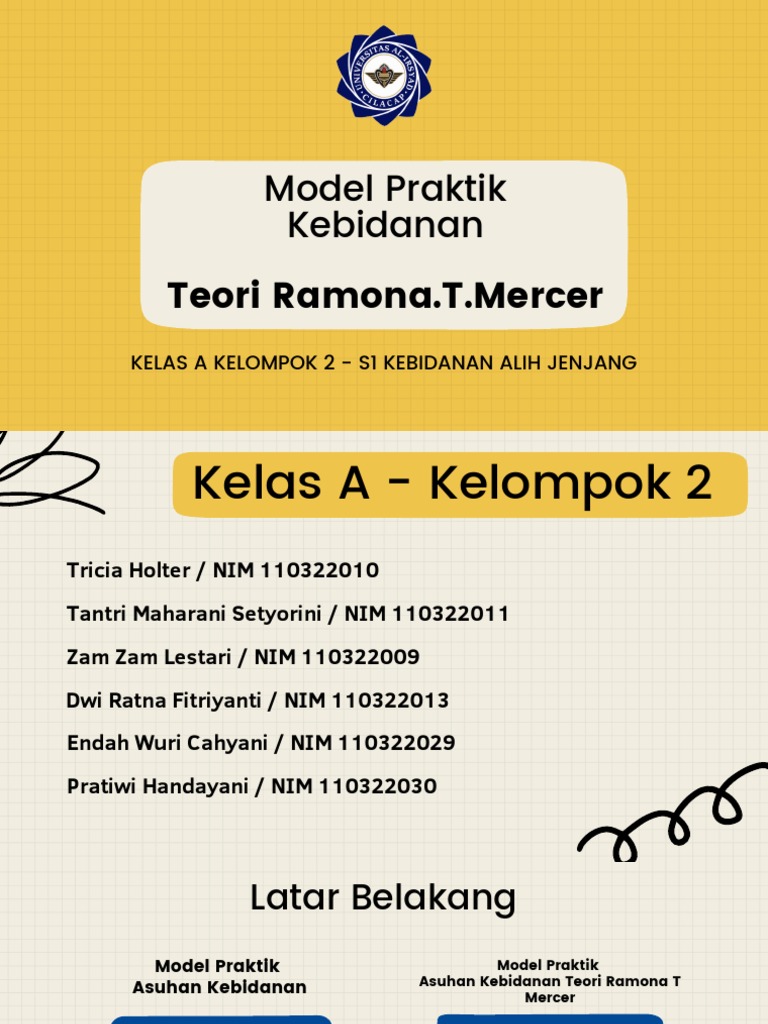 UNIVERSITAS AL-IRSYAD CILACAP

Model Praktik Kebidanan

Teori Ramona.T.Mercer

KELAS A KELOMPOK 2 - S1 KEBIDANAN ALIH JENJANG

Kelas A - Kelompok 2

Tricia Holter / NIM 110322010

Tantri Maharani Setyorini / NIM 110322011

Zam Zam Lestari / NIM 110322009

Dwi Ratna Fitriyanti / NIM 110322013

Endah Wuri Cahyani / NIM 110322029

Pratiwi Handayani / NIM 110322030

Latar Belakang

Model Praktik Asuhan Kebidanan

Model Praktik Asuhan Kebidanan Teori Ramona T Mercer